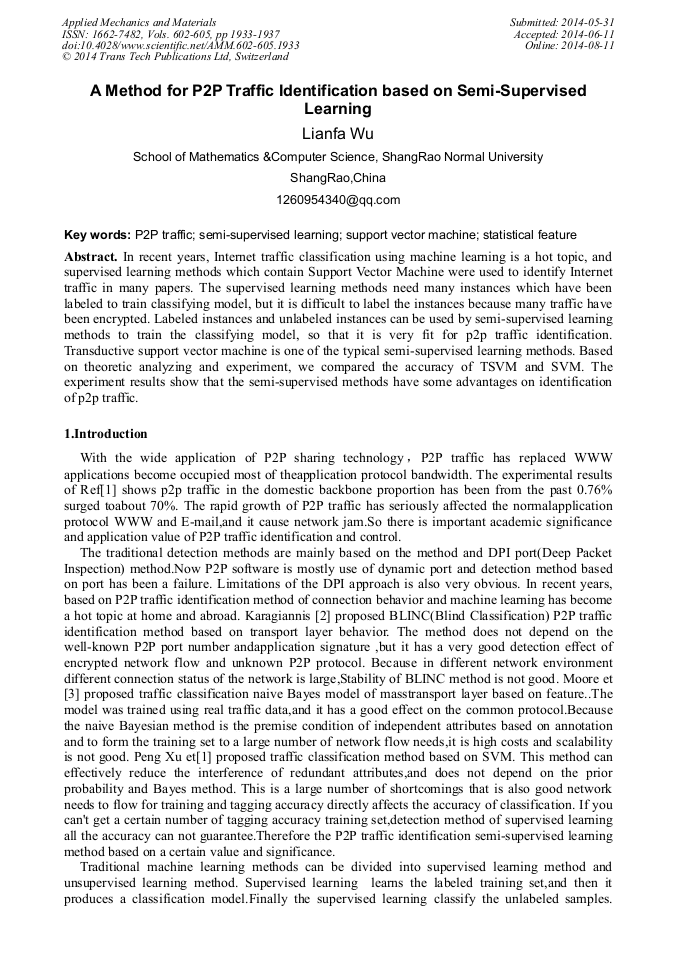 Applied Mechanics and Materials
ISSN: 1662-7482, Vols. 602-605, pp 1933-1937
doi:10.4028/www.scientific.net/AMM.602-605.1933
© 2014 Trans Tech Publications Ltd, Switzerland

Submitted: 2014-05-31
Accepted: 2014-06-11
Online: 2014-08-11

A Method for P2P Traffic Identification based on Semi-Supervised Learning

Lianfa Wu

School of Mathematics &Computer Science, ShangRao Normal University

ShangRao,China

1260954340@qq.com

Key words: P2P traffic; semi-supervised learning; support vector machine; statistical feature

Abstract. In recent years, Internet traffic classification using machine learning is a hot topic, and supervised learning methods which contain Support Vector Machine were used to identify Internet traffic in many papers. The supervised learning methods need many instances which have been labeled to train classifying model, but it is difficult to label the instances because many traffic have been encrypted. Labeled instances and unlabeled instances can be used by semi-supervised learning methods to train the classifying model, so that it is very fit for p2p traffic identification. Transductive support vector machine is one of the typical semi-supervised learning methods. Based on theoretic analyzing and experiment, we compared the accuracy of TSVM and SVM. The experiment results show that the semi-supervised methods have some advantages on identification of p2p traffic.

1.Introduction

With the wide application of P2P sharing technology，P2P traffic has replaced WWW applications become occupied most of theapplication protocol bandwidth. The experimental results of Ref[1] shows p2p traffic in the domestic backbone proportion has been from the past 0.76% surged toabout 70%. The rapid growth of P2P traffic has seriously affected the normalapplication protocol WWW and E-mail,and it cause network jam.So there is important academic significance and application value of P2P traffic identification and control.

The traditional detection methods are mainly based on the method and DPI port(Deep Packet Inspection) method.Now P2P software is mostly use of dynamic port and detection method based on port has been a failure. Limitations of the DPI approach is also very obvious. In recent years, based on P2P traffic identification method of connection behavior and machine learning has become a hot topic at home and abroad. Karagiannis [2] proposed BLINC(Blind Classification) P2P traffic identification method based on transport layer behavior. The method does not depend on the well-known P2P port number andapplication signature ,but it has a very good detection effect of encrypted network flow and unknown P2P protocol. Because in different network environment different connection status of the network is large,Stability of BLINC method is not good. Moore et [3] proposed traffic classification naive Bayes model of masstransport layer based on feature..The model was trained using real traffic data,and it has a good effect on the common protocol.Because the naive Bayesian method is the premise condition of independent attributes based on annotation and to form the training set to a large number of network flow needs,it is high costs and scalability is not good. Peng Xu et[1] proposed traffic classification method based on SVM. This method can effectively reduce the interference of redundant attributes,and does not depend on the prior probability and Bayes method. This is a large number of shortcomings that is also good network needs to flow for training and tagging accuracy directly affects the accuracy of classification. If you can't get a certain number of tagging accuracy training set,detection method of supervised learning all the accuracy can not guarantee.Therefore the P2P traffic identification semi-supervised learning method based on a certain value and significance.

Traditional machine learning methods can be divided into supervised learning method and unsupervised learning method. Supervised learning learns the labeled training set,and then it produces a classification model.Finally the supervised learning classify the unlabeled samples.